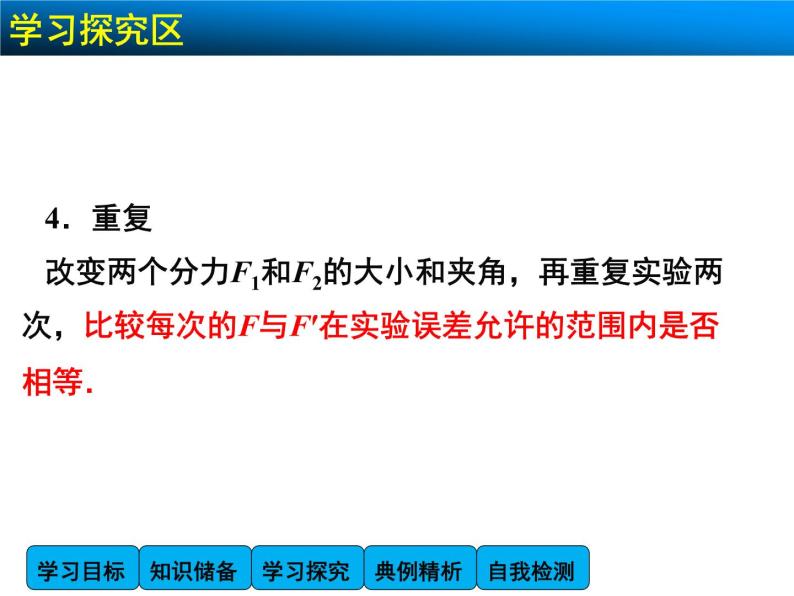 学习探究区

4．重复

改变两个分力$F_1$和$F_2$的大小和夹角，再重复实验两次，比较每次的$F$与$F'$在实验误差允许的范围内是否相等.

学习目标 知识储备 学习探究 典例精析 自我检测